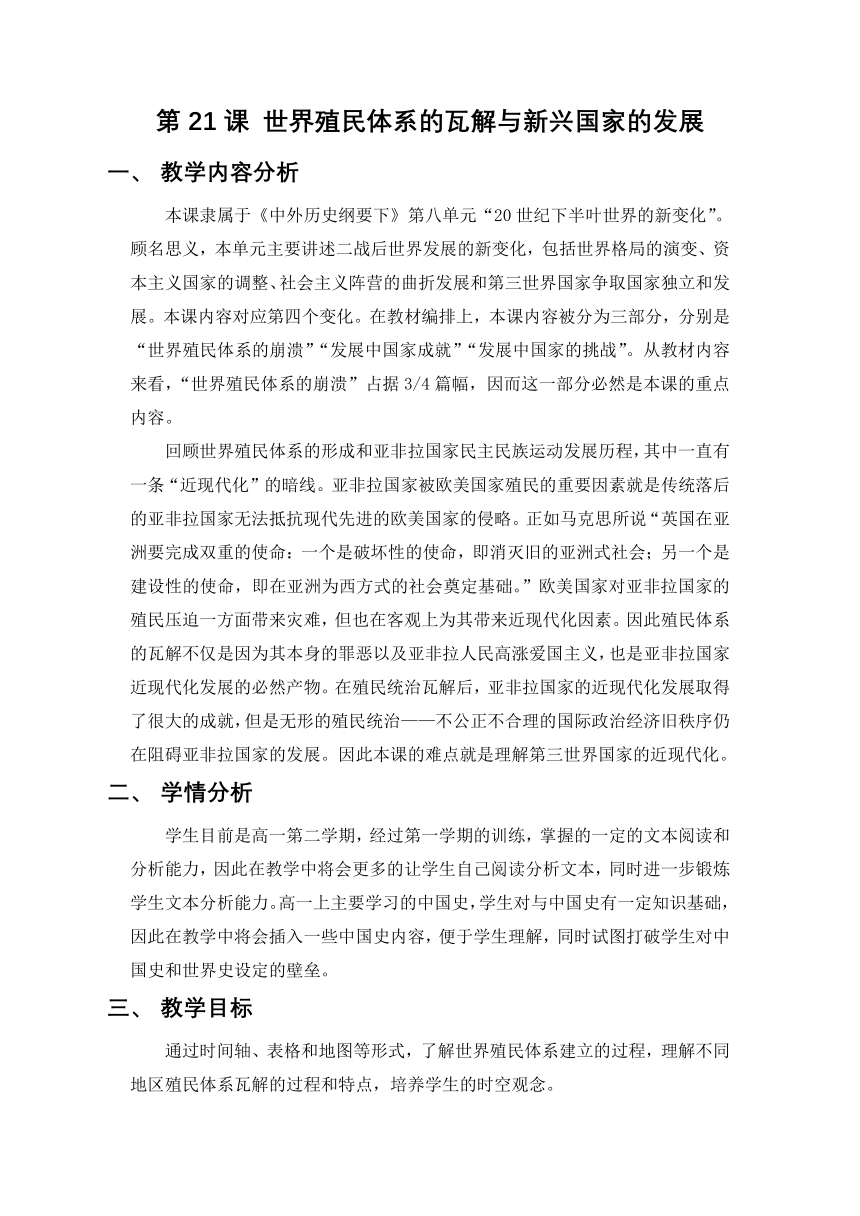 第 21 课 世界殖民体系的瓦解与新兴国家的发展

一、 教学内容分析

本课隶属于《中外历史纲要下》第八单元“20 世纪下半叶世界的新变化”。顾名思义，本单元主要讲述二战后世界发展的新变化，包括世界格局的演变、资本主义国家的调整、社会主义阵营的曲折发展和第三世界国家争取国家独立和发展。本课内容对应第四个变化。在教材编排上，本课内容被分为三部分，分别是“世界殖民体系的崩溃”“发展中国家成就”“发展中国家的挑战”。从教材内容来看，“世界殖民体系的崩溃”占据 3/4 篇幅，因而这一部分必然是本课的重点内容。

回顾世界殖民体系的形成和亚非拉国家民主民族运动发展历程，其中一直有一条“近现代化”的暗线。亚非拉国家被欧美国家殖民的重要因素就是传统落后的亚非拉国家无法抵抗现代先进的欧美国家的侵略。正如马克思所说“英国在亚洲要完成双重的使命：一个是破坏性的使命，即消灭旧的亚洲式社会；另一个是建设性的使命，即在亚洲为西方式的社会奠定基础。”欧美国家对亚非拉国家的殖民压迫一方面带来灾难，但也在客观上为其带来近现代化因素。因此殖民体系的瓦解不仅是因为其本身的罪恶以及亚非拉人民高涨爱国主义，也是亚非拉国家近现代化发展的必然产物。在殖民统治瓦解后，亚非拉国家的近现代化发展取得了很大的成就，但是无形的殖民统治——不公正不合理的国际政治经济旧秩序仍在阻碍亚非拉国家的发展。因此本课的难点就是理解第三世界国家的近现代化。

二、 学情分析

学生目前是高一第二学期，经过第一学期的训练，掌握的一定的文本阅读和分析能力，因此在教学中将会更多的让学生自己阅读分析文本，同时进一步锻炼学生文本分析能力。高一上主要学习的中国史，学生对与中国史有一定知识基础，因此在教学中将会插入一些中国史内容，便于学生理解，同时试图打破学生对中国史和世界史设定的壁垒。

三、 教学目标

通过时间轴、表格和地图等形式，了解世界殖民体系建立的过程，理解不同地区殖民体系瓦解的过程和特点，培养学生的时空观念。